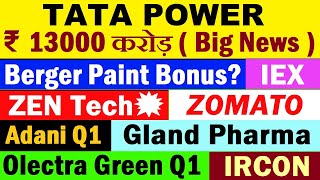 TATA POWER
₹ 13000 करोड़ ( Big News )

Berger Paint Bonus?

IEX

ZEN Tech

ZOMATO

Adani Q1

Gland Pharma

Olectra Green Q1

IRCON